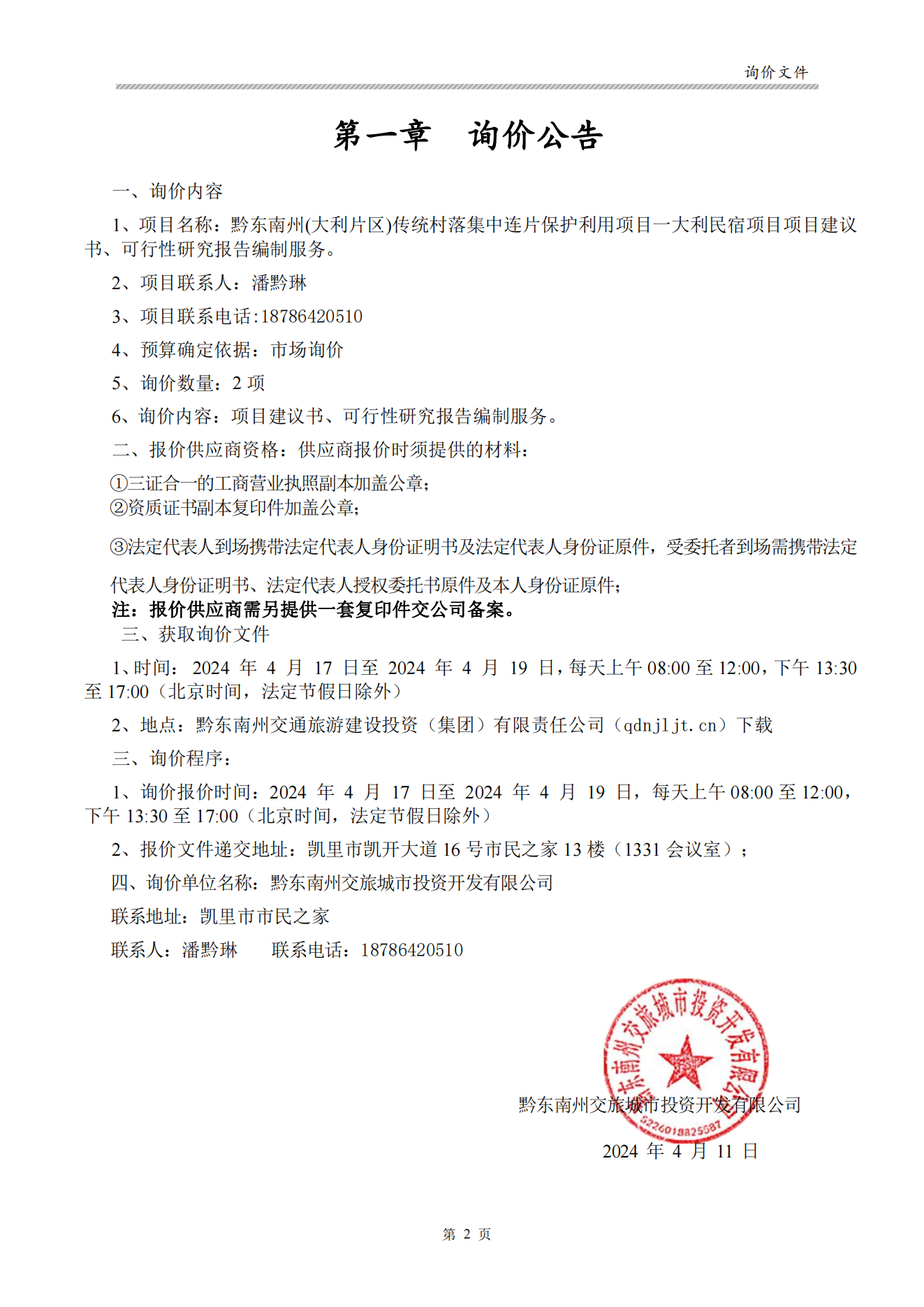 询价文件

第一章　询价公告

一、询价内容

1、项目名称：黔东南州(大利片区)传统村落集中连片保护利用项目一大利民宿项目项目建议书、可行性研究报告编制服务。

2、项目联系人：潘黔琳

3、项目联系电话:18786420510

4、预算确定依据：市场询价

5、询价数量：2 项

6、询价内容：项目建议书、可行性研究报告编制服务。

二、报价供应商资格：供应商报价时须提供的材料：

①三证合一的工商营业执照副本加盖公章；
②资质证书副本复印件加盖公章；

③法定代表人到场携带法定代表人身份证明书及法定代表人身份证原件，受委托者到场需携带法定代表人身份证明书、法定代表人授权委托书原件及本人身份证原件；
注：报价供应商需另提供一套复印件交公司备案。
三、获取询价文件

1、时间：2024 年 4 月 17 日至 2024 年 4 月 19 日，每天上午 08:00 至 12:00，下午 13:30 至 17:00（北京时间，法定节假日除外）

2、地点：黔东南州交通旅游建设投资（集团）有限责任公司（qdnjljt.cn）下载

三、询价程序：

1、询价报价时间：2024 年 4 月 17 日至 2024 年 4 月 19 日，每天上午 08:00 至 12:00，下午 13:30 至 17:00（北京时间，法定节假日除外）

2、报价文件递交地址：凯里市凯开大道 16 号市民之家 13 楼（1331 会议室）；

四、询价单位名称：黔东南州交旅城市投资开发有限公司

联系地址：凯里市市民之家

联系人：潘黔琳　　联系电话：18786420510

黔东南州交旅城市投资开发有限公司
5226018825587
黔东南州交旅城市投资开发有限公司
2024 年 4 月 11 日

第 2 页